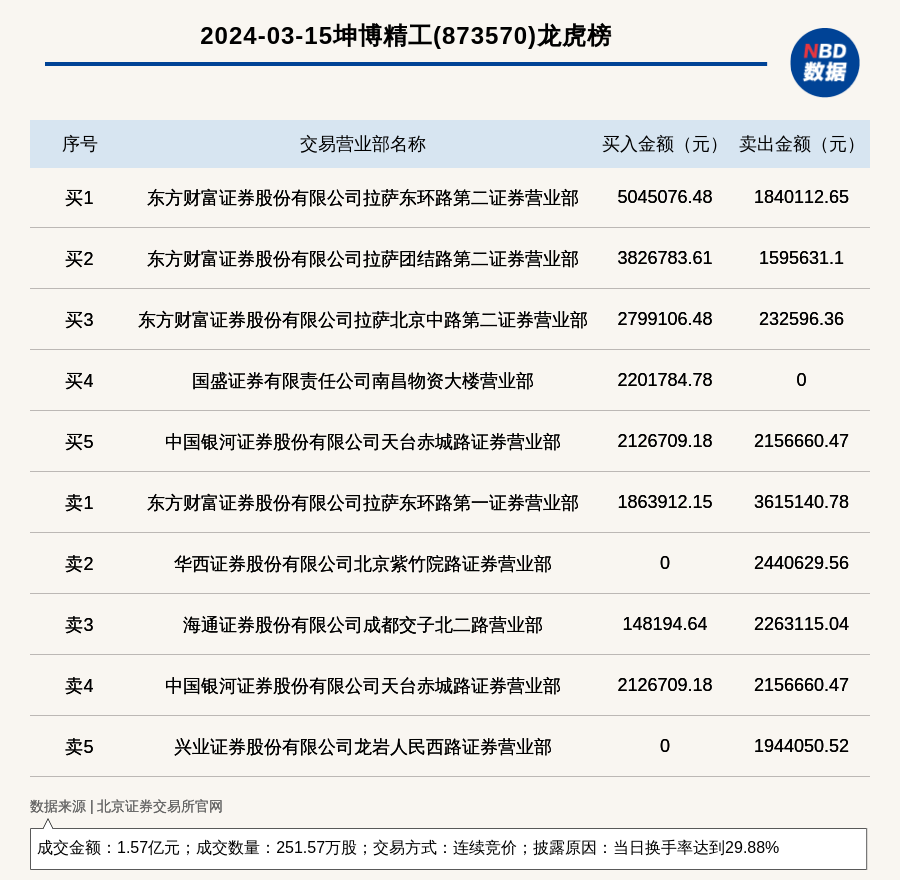 2024-03-15坤博精工(873570)龙虎榜

NBD 数据

| 序号 | 交易营业部名称 | 买入金额（元） | 卖出金额（元） |
|---|---|---|---|
| 买1 | 东方财富证券股份有限公司拉萨东环路第二证券营业部 | 5045076.48 | 1840112.65 |
| 买2 | 东方财富证券股份有限公司拉萨团结路第二证券营业部 | 3826783.61 | 1595631.1 |
| 买3 | 东方财富证券股份有限公司拉萨北京中路第二证券营业部 | 2799106.48 | 232596.36 |
| 买4 | 国盛证券有限责任公司南昌物资大楼营业部 | 2201784.78 | 0 |
| 买5 | 中国银河证券股份有限公司天台赤城路证券营业部 | 2126709.18 | 2156660.47 |
| 卖1 | 东方财富证券股份有限公司拉萨东环路第一证券营业部 | 1863912.15 | 3615140.78 |
| 卖2 | 华西证券股份有限公司北京紫竹院路证券营业部 | 0 | 2440629.56 |
| 卖3 | 海通证券股份有限公司成都交子北二路营业部 | 148194.64 | 2263115.04 |
| 卖4 | 中国银河证券股份有限公司天台赤城路证券营业部 | 2126709.18 | 2156660.47 |
| 卖5 | 兴业证券股份有限公司龙岩人民西路证券营业部 | 0 | 1944050.52 |

数据来源 | 北京证券交易所官网

成交金额：1.57亿元；成交数量：251.57万股；交易方式：连续竞价；披露原因：当日换手率达到29.88%